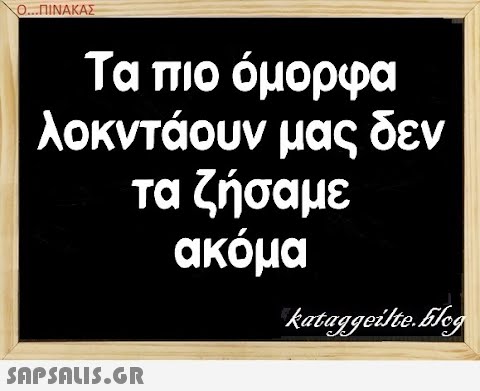 Ο...ΠΙΝΑΚΑΣ

Τα πιο όμορφα λοκντάουν μας δεν τα ζήσαμε ακόμα

kataggeilte.blog

SAPSALIS.GR